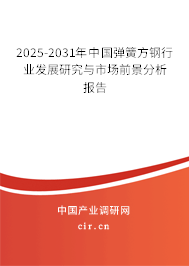 2025-2031年中国弹簧方钢行业发展研究与市场前景分析报告

中国产业调研网

cir.cn